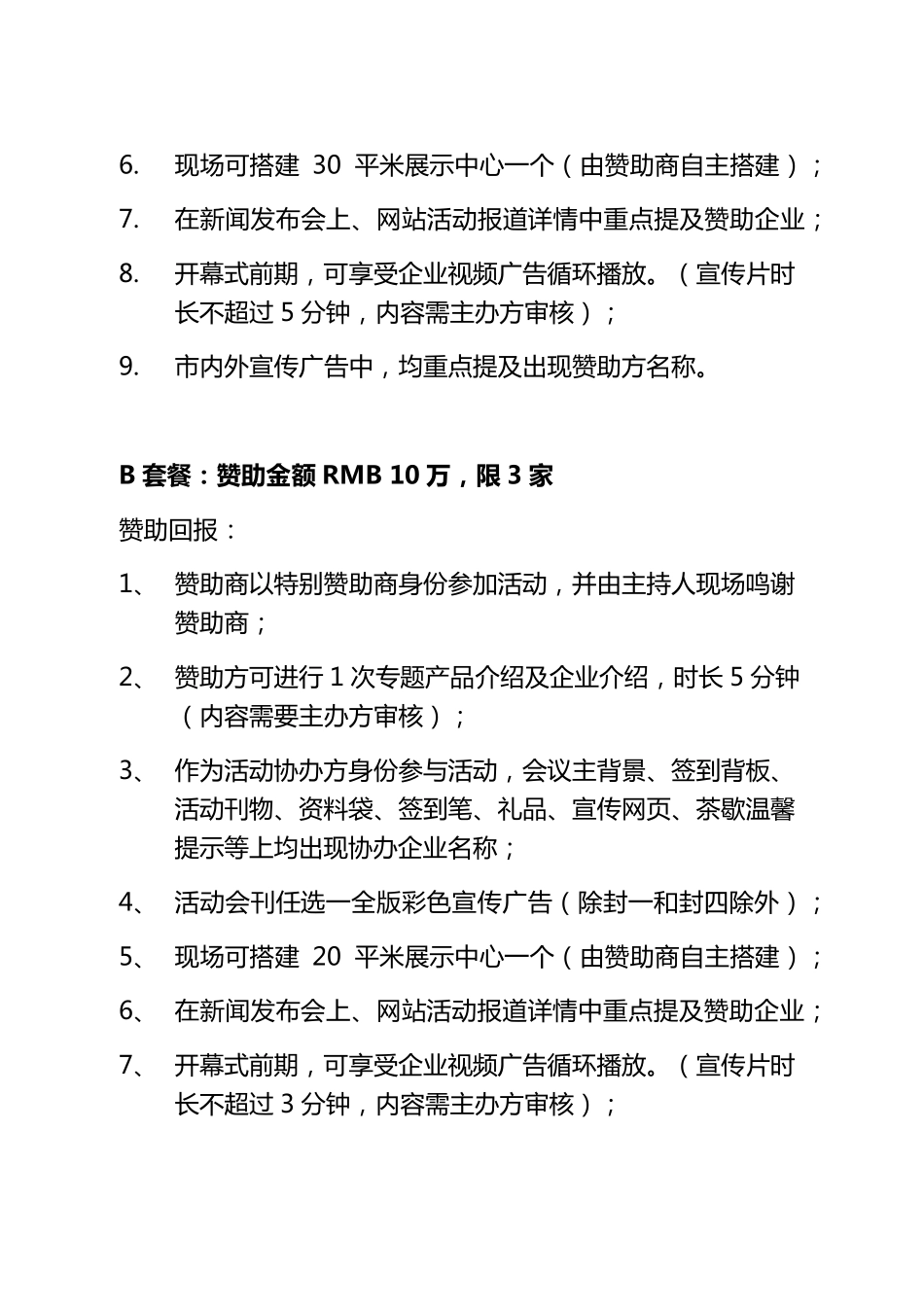 6. 现场可搭建 30 平米展示中心一个（由赞助商自主搭建）；

7. 在新闻发布会上、网站活动报道详情中重点提及赞助企业；

8. 开幕式前期，可享受企业视频广告循环播放。（宣传片时长不超过 5 分钟，内容需主办方审核）；

9. 市内外宣传广告中，均重点提及出现赞助方名称。

B 套餐：赞助金额 RMB 10 万，限 3 家

赞助回报：

1、 赞助商以特别赞助商身份参加活动，并由主持人现场鸣谢赞助商；

2、 赞助方可进行 1 次专题产品介绍及企业介绍，时长 5 分钟（内容需要主办方审核）；

3、 作为活动协办方身份参与活动，会议主背景、签到背板、活动刊物、资料袋、签到笔、礼品、宣传网页、茶歇温馨提示等上均出现协办企业名称；

4、 活动会刊任选一全版彩色宣传广告（除封一和封四除外）；

5、 现场可搭建 20 平米展示中心一个（由赞助商自主搭建）；

6、 在新闻发布会上、网站活动报道详情中重点提及赞助企业；

7、 开幕式前期，可享受企业视频广告循环播放。（宣传片时长不超过 3 分钟，内容需主办方审核）；